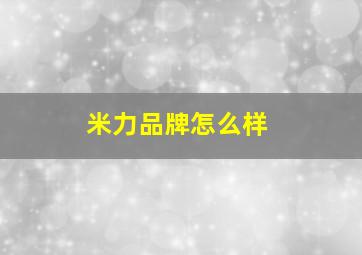 米力品牌怎么样